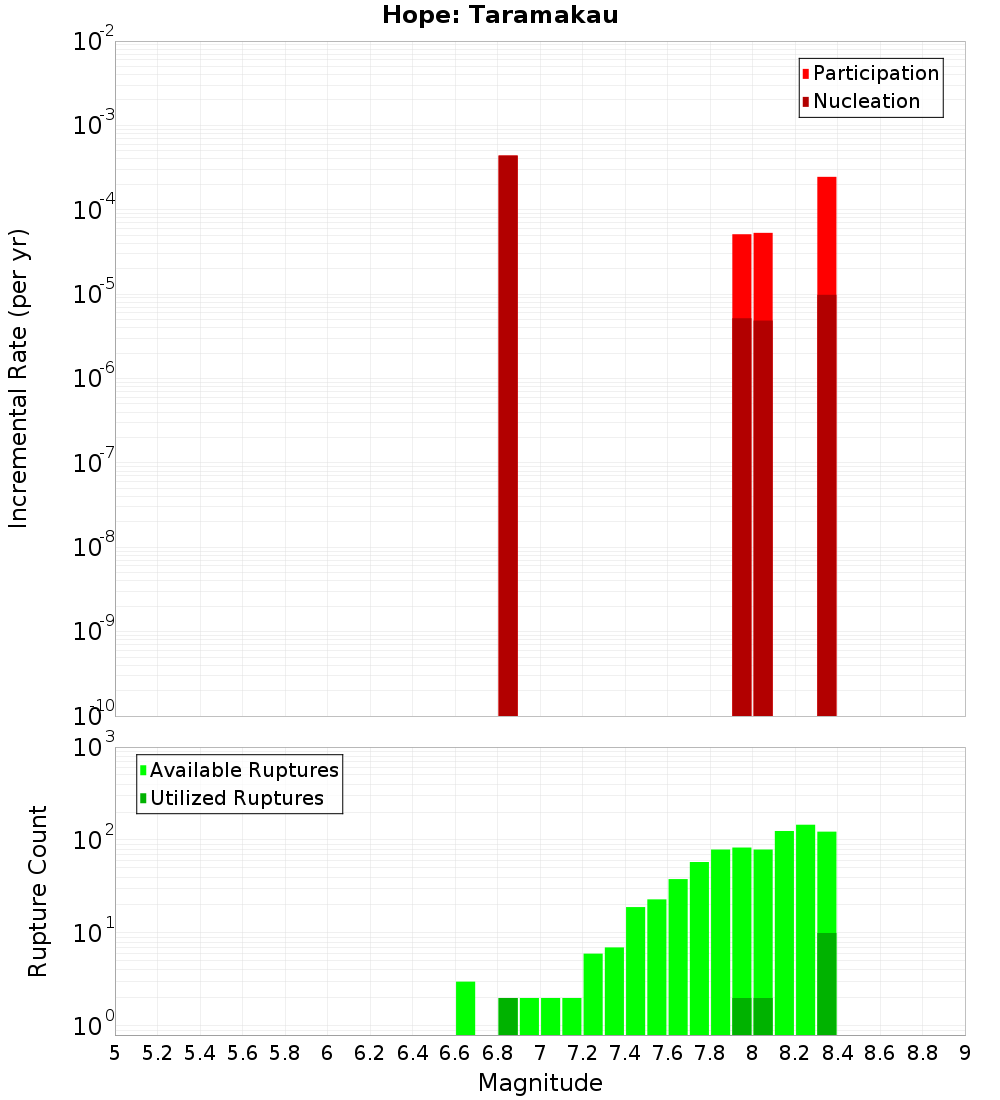 Hope: Taramakau

Participation
Nucleation

Incremental Rate (per yr)

$10^{-2}$
$10^{-3}$
$10^{-4}$
$10^{-5}$
$10^{-6}$
$10^{-7}$
$10^{-8}$
$10^{-9}$
$10^{-10}$

Available Ruptures
Utilized Ruptures

Rupture Count

$10^{3}$
$10^{2}$
$10^{1}$
$10^{0}$

5 5.2 5.4 5.6 5.8 6 6.2 6.4 6.6 6.8 7 7.2 7.4 7.6 7.8 8 8.2 8.4 8.6 8.8 9

Magnitude